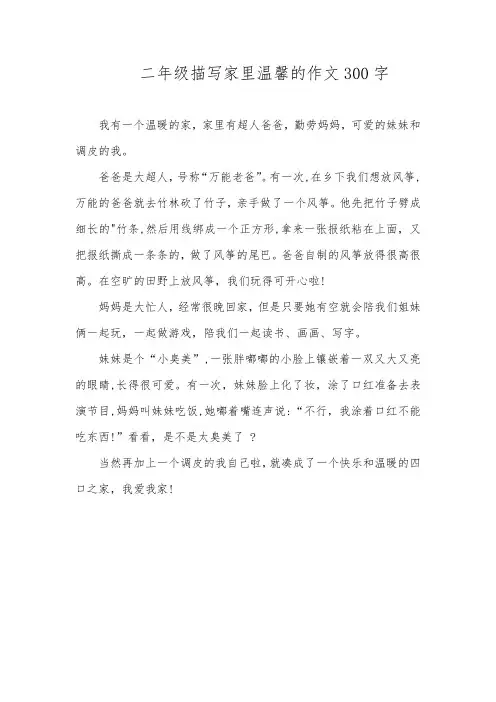 二年级描写家里温馨的作文300字

我有一个温暖的家，家里有超人爸爸，勤劳妈妈，可爱的妹妹和调皮的我。

爸爸是大超人，号称“万能老爸”。有一次,在乡下我们想放风筝，万能的爸爸就去竹林砍了竹子，亲手做了一个风筝。他先把竹子劈成细长的"竹条,然后用线绑成一个正方形,拿来一张报纸粘在上面，又把报纸撕成一条条的，做了风筝的尾巴。爸爸自制的风筝放得很高很高。在空旷的田野上放风筝，我们玩得可开心啦!

妈妈是大忙人，经常很晚回家，但是只要她有空就会陪我们姐妹俩一起玩，一起做游戏，陪我们一起读书、画画、写字。

妹妹是个“小臭美”,一张胖嘟嘟的小脸上镶嵌着一双又大又亮的眼睛,长得很可爱。有一次，妹妹脸上化了妆，涂了口红准备去表演节目,妈妈叫妹妹吃饭,她嘟着嘴连声说：“不行，我涂着口红不能吃东西!”看看，是不是太臭美了 ?

当然再加上一个调皮的我自己啦,就凑成了一个快乐和温暖的四口之家，我爱我家!